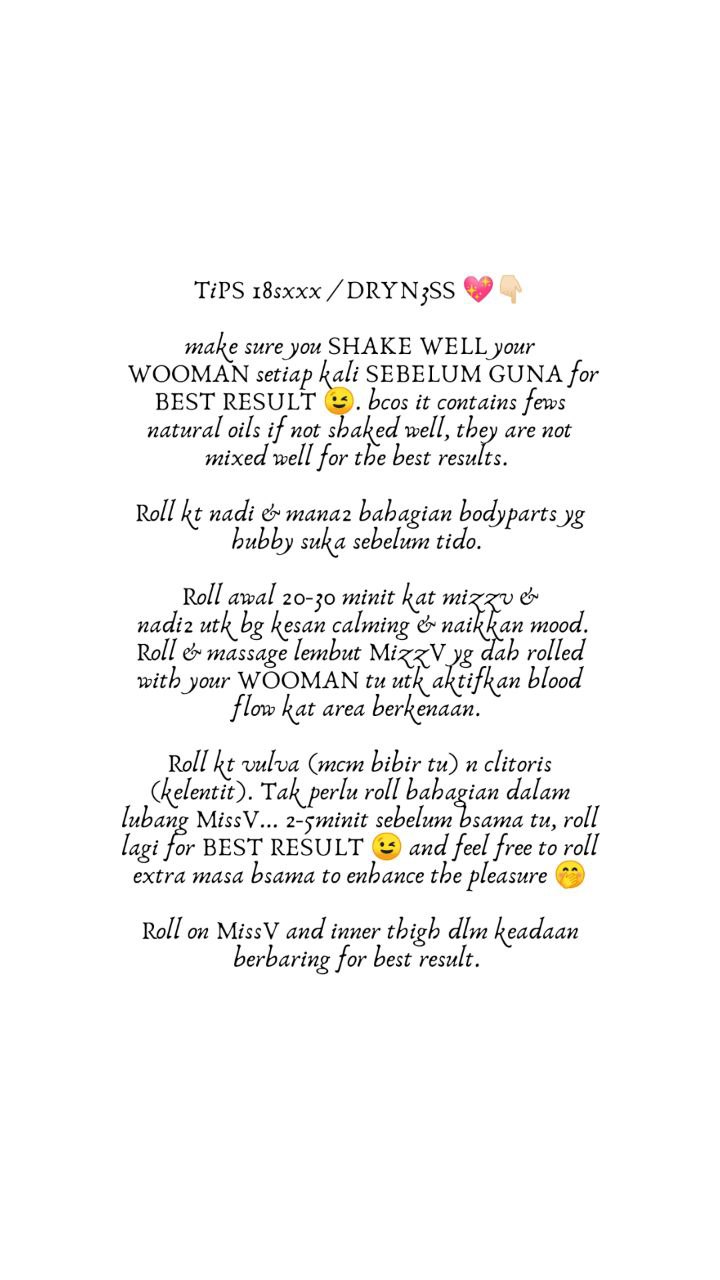 TiPS 18sxxx / DRYN3SS 💖👇🏻

make sure you SHAKE WELL your WOOMAN setiap kali SEBELUM GUNA for BEST RESULT 😉. bcos it contains fews natural oils if not shaked well, they are not mixed well for the best results.

Roll kt nadi & mana2 bahagian bodyparts yg hubby suka sebelum tido.

Roll awal 20-30 minit kat mizzv & nadi2 utk bg kesan calming & naikkan mood. Roll & massage lembut MizzV yg dah rolled with your WOOMAN tu utk aktifkan blood flow kat area berkenaan.

Roll kt vulva (mcm bibir tu) n clitoris (kelentit). Tak perlu roll bahagian dalam lubang MissV... 2-5minit sebelum bsama tu, roll lagi for BEST RESULT 😉 and feel free to roll extra masa bsama to enhance the pleasure 🤭

Roll on MissV and inner thigh dlm keadaan berbaring for best result.